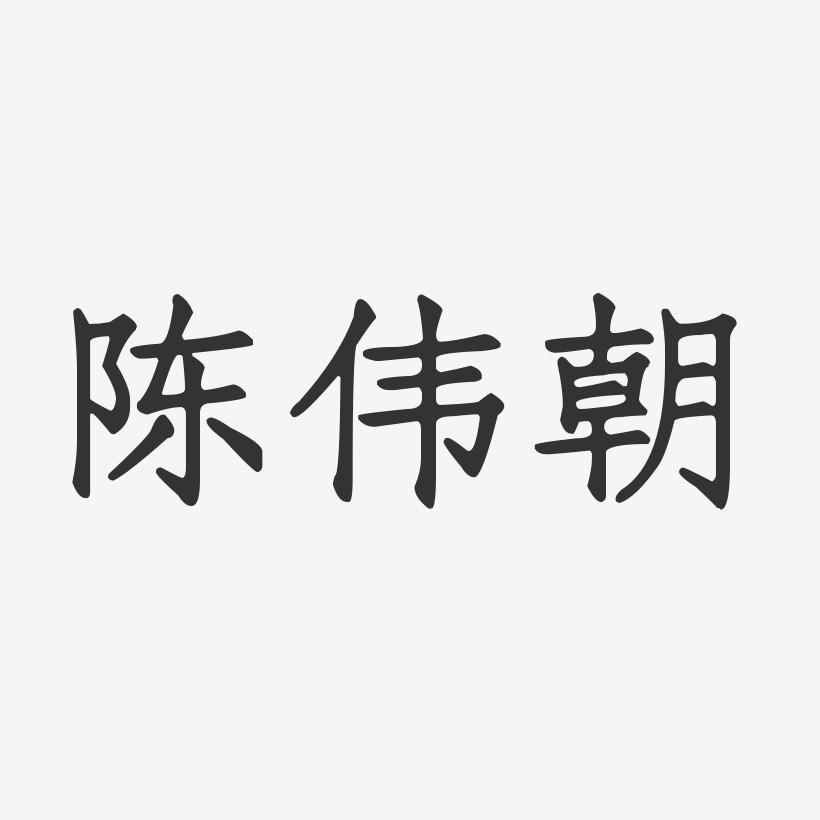 陈伟朝